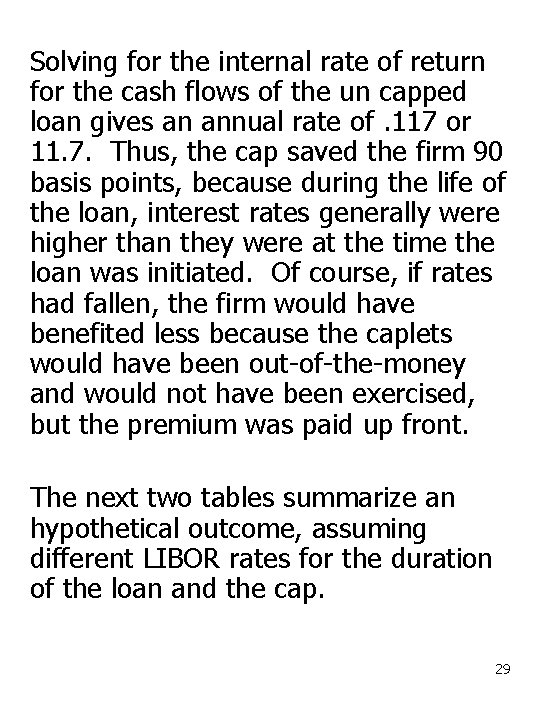 Solving for the internal rate of return for the cash flows of the un capped loan gives an annual rate of .117 or 11.7.  Thus, the cap saved the firm 90 basis points, because during the life of the loan, interest rates generally were higher than they were at the time the loan was initiated.  Of course, if rates had fallen, the firm would have benefited less because the caplets would have been out-of-the-money and would not have been exercised, but the premium was paid up front.

The next two tables summarize an hypothetical outcome, assuming different LIBOR rates for the duration of the loan and the cap.

29